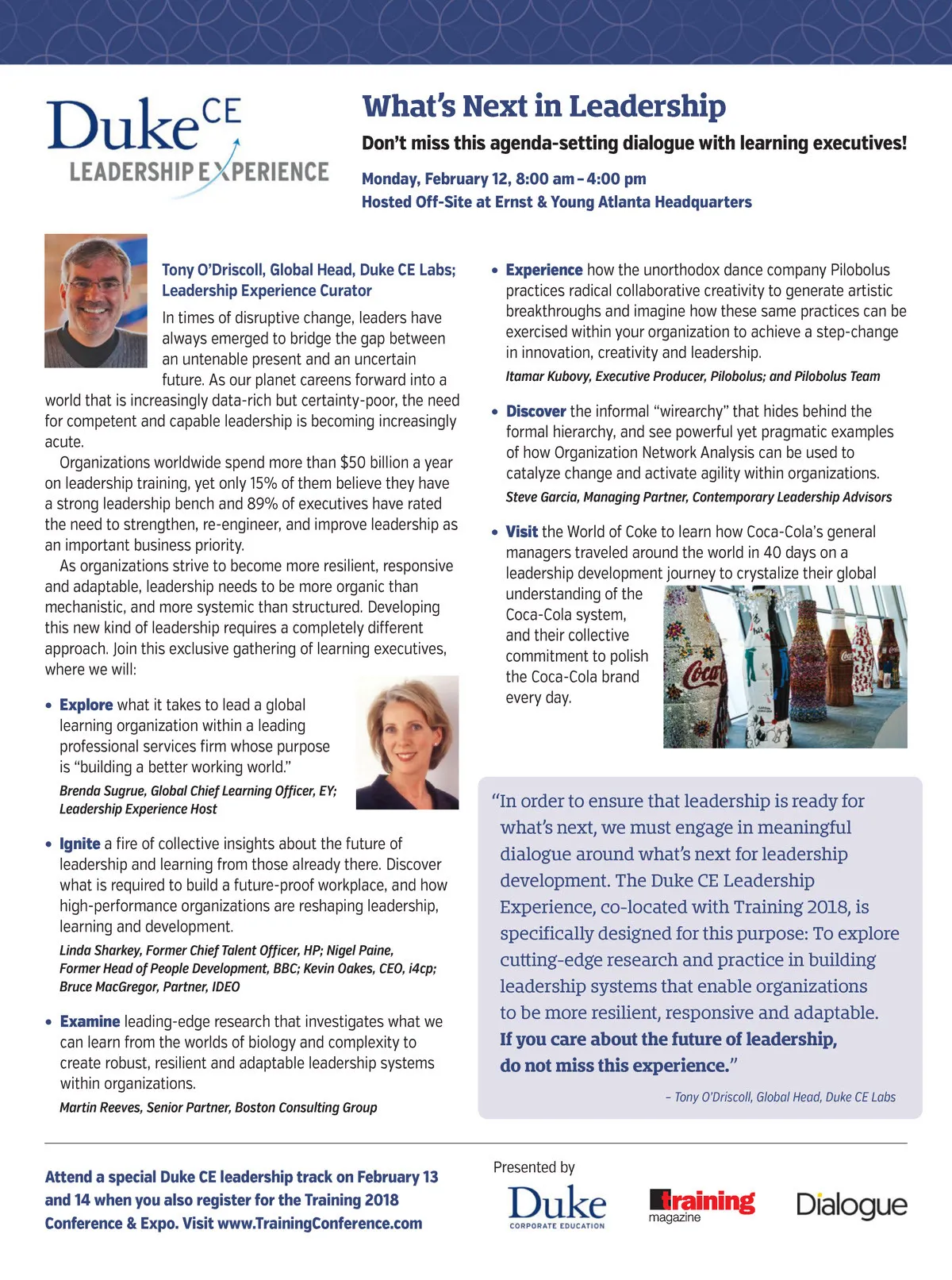 Duke CE
LEADERSHIP EXPERIENCE

What's Next in Leadership

Don't miss this agenda-setting dialogue with learning executives!

Monday, February 12, 8:00 am – 4:00 pm
Hosted Off-Site at Ernst & Young Atlanta Headquarters

Tony O'Driscoll, Global Head, Duke CE Labs; Leadership Experience Curator

In times of disruptive change, leaders have always emerged to bridge the gap between an untenable present and an uncertain future. As our planet careens forward into a world that is increasingly data-rich but certainty-poor, the need for competent and capable leadership is becoming increasingly acute.

Organizations worldwide spend more than $50 billion a year on leadership training, yet only 15% of them believe they have a strong leadership bench and 89% of executives have rated the need to strengthen, re-engineer, and improve leadership as an important business priority.

As organizations strive to become more resilient, responsive and adaptable, leadership needs to be more organic than mechanistic, and more systemic than structured. Developing this new kind of leadership requires a completely different approach. Join this exclusive gathering of learning executives, where we will:

• Explore what it takes to lead a global learning organization within a leading professional services firm whose purpose is "building a better working world."
Brenda Sugrue, Global Chief Learning Officer, EY; Leadership Experience Host

• Ignite a fire of collective insights about the future of leadership and learning from those already there. Discover what is required to build a future-proof workplace, and how high-performance organizations are reshaping leadership, learning and development.
Linda Sharkey, Former Chief Talent Officer, HP; Nigel Paine, Former Head of People Development, BBC; Kevin Oakes, CEO, i4cp; Bruce MacGregor, Partner, IDEO

• Examine leading-edge research that investigates what we can learn from the worlds of biology and complexity to create robust, resilient and adaptable leadership systems within organizations.
Martin Reeves, Senior Partner, Boston Consulting Group

• Experience how the unorthodox dance company Pilobolus practices radical collaborative creativity to generate artistic breakthroughs and imagine how these same practices can be exercised within your organization to achieve a step-change in innovation, creativity and leadership.
Itamar Kubovy, Executive Producer, Pilobolus; and Pilobolus Team

• Discover the informal "wirearchy" that hides behind the formal hierarchy, and see powerful yet pragmatic examples of how Organization Network Analysis can be used to catalyze change and activate agility within organizations.
Steve Garcia, Managing Partner, Contemporary Leadership Advisors

• Visit the World of Coke to learn how Coca-Cola's general managers traveled around the world in 40 days on a leadership development journey to crystalize their global understanding of the Coca-Cola system, and their collective commitment to polish the Coca-Cola brand every day.

"In order to ensure that leadership is ready for what's next, we must engage in meaningful dialogue around what's next for leadership development. The Duke CE Leadership Experience, co-located with Training 2018, is specifically designed for this purpose: To explore cutting-edge research and practice in building leadership systems that enable organizations to be more resilient, responsive and adaptable. If you care about the future of leadership, do not miss this experience."
– Tony O'Driscoll, Global Head, Duke CE Labs

Attend a special Duke CE leadership track on February 13 and 14 when you also register for the Training 2018 Conference & Expo. Visit www.TrainingConference.com

Presented by
Duke CORPORATE EDUCATION
training magazine
Dialogue